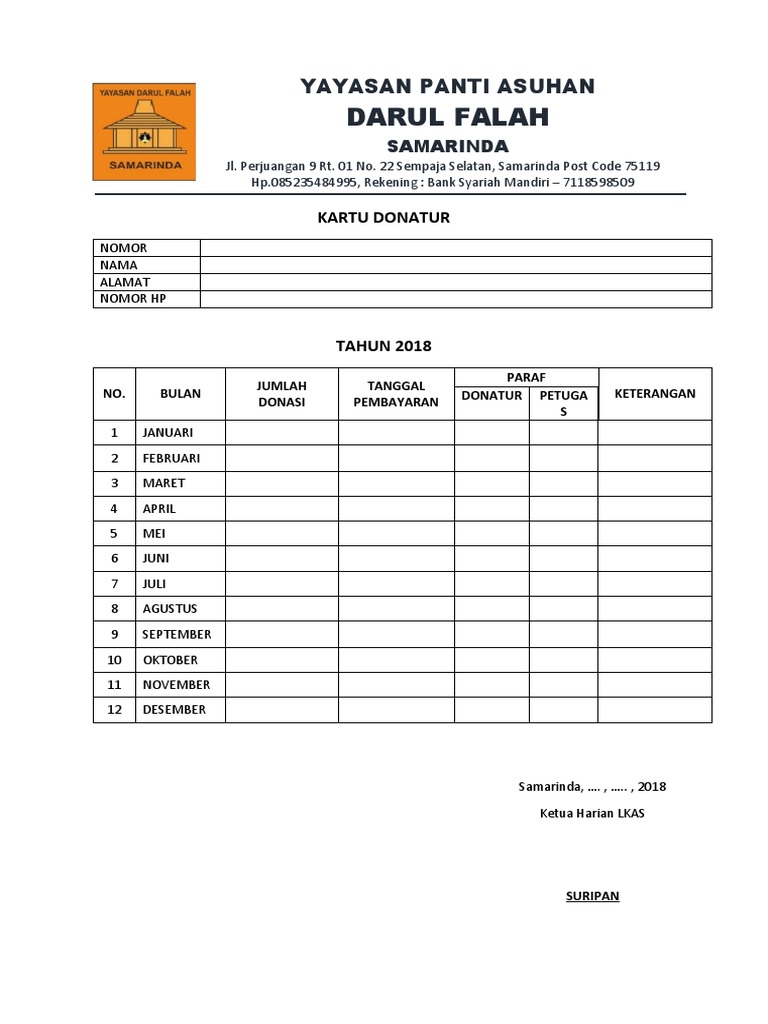 YAYASAN DARUL FALAH

SAMARINDA

YAYASAN PANTI ASUHAN
DARUL FALAH
SAMARINDA
Jl. Perjuangan 9 Rt. 01 No. 22 Sempaja Selatan, Samarinda Post Code 75119
Hp.085235484995, Rekening : Bank Syariah Mandiri – 7118598509

KARTU DONATUR

| NOMOR | |
|---|---|
| NAMA | |
| ALAMAT | |
| NOMOR HP | |

TAHUN 2018

| NO. | BULAN | JUMLAH DONASI | TANGGAL PEMBAYARAN | PARAF DONATUR | PARAF PETUGAS | KETERANGAN |
|---|---|---|---|---|---|---|
| 1 | JANUARI | | | | | |
| 2 | FEBRUARI | | | | | |
| 3 | MARET | | | | | |
| 4 | APRIL | | | | | |
| 5 | MEI | | | | | |
| 6 | JUNI | | | | | |
| 7 | JULI | | | | | |
| 8 | AGUSTUS | | | | | |
| 9 | SEPTEMBER | | | | | |
| 10 | OKTOBER | | | | | |
| 11 | NOVEMBER | | | | | |
| 12 | DESEMBER | | | | | |

Samarinda, …. , ….. , 2018

Ketua Harian LKAS

SURIPAN